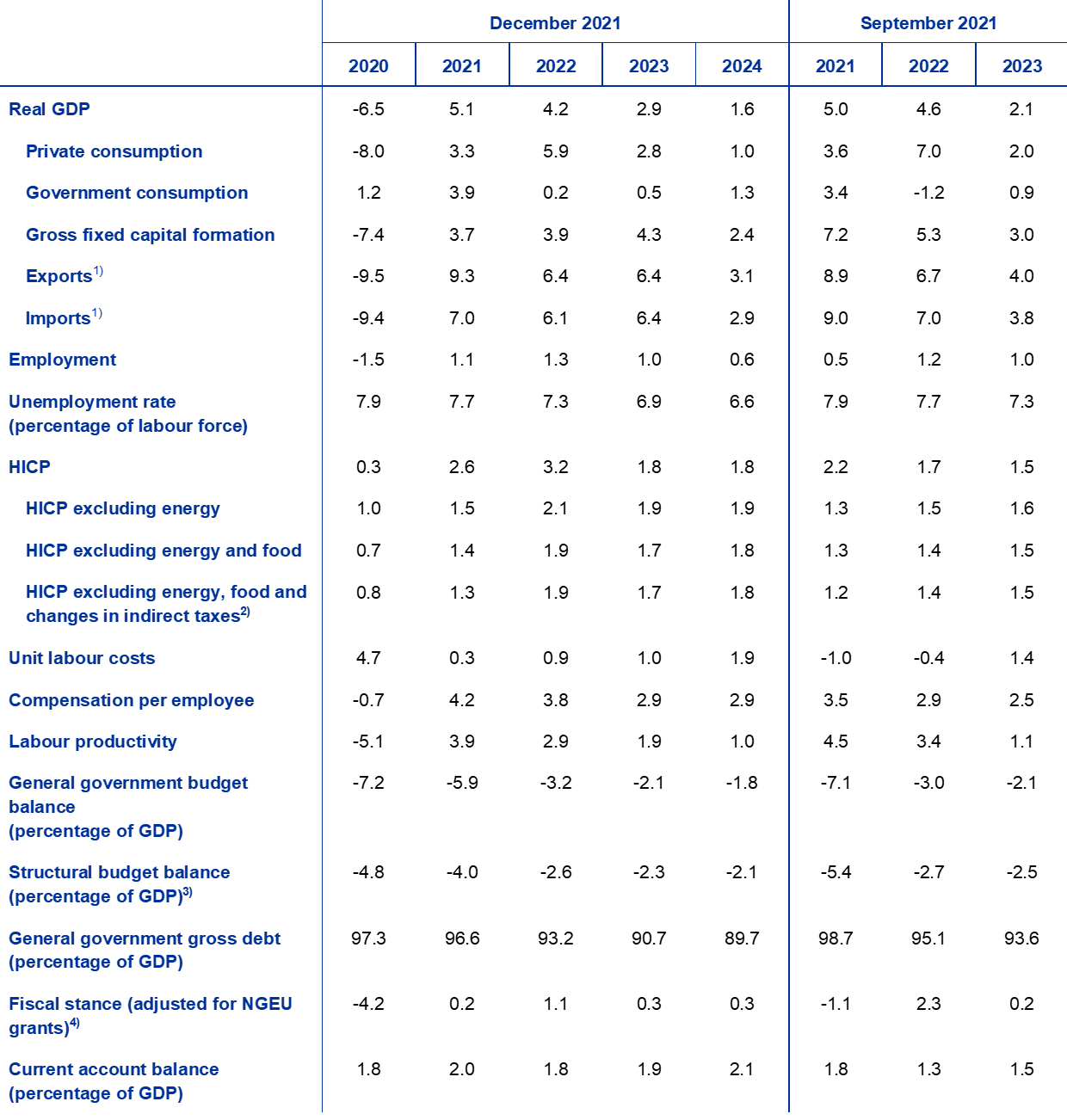 | | December 2021 | | | | | September 2021 | | |
|---|---|---|---|---|---|---|---|---|
| | 2020 | 2021 | 2022 | 2023 | 2024 | 2021 | 2022 | 2023 |
| Real GDP | -6.5 | 5.1 | 4.2 | 2.9 | 1.6 | 5.0 | 4.6 | 2.1 |
| Private consumption | -8.0 | 3.3 | 5.9 | 2.8 | 1.0 | 3.6 | 7.0 | 2.0 |
| Government consumption | 1.2 | 3.9 | 0.2 | 0.5 | 1.3 | 3.4 | -1.2 | 0.9 |
| Gross fixed capital formation | -7.4 | 3.7 | 3.9 | 4.3 | 2.4 | 7.2 | 5.3 | 3.0 |
| Exports$^{1)}$ | -9.5 | 9.3 | 6.4 | 6.4 | 3.1 | 8.9 | 6.7 | 4.0 |
| Imports$^{1)}$ | -9.4 | 7.0 | 6.1 | 6.4 | 2.9 | 9.0 | 7.0 | 3.8 |
| Employment | -1.5 | 1.1 | 1.3 | 1.0 | 0.6 | 0.5 | 1.2 | 1.0 |
| Unemployment rate (percentage of labour force) | 7.9 | 7.7 | 7.3 | 6.9 | 6.6 | 7.9 | 7.7 | 7.3 |
| HICP | 0.3 | 2.6 | 3.2 | 1.8 | 1.8 | 2.2 | 1.7 | 1.5 |
| HICP excluding energy | 1.0 | 1.5 | 2.1 | 1.9 | 1.9 | 1.3 | 1.5 | 1.6 |
| HICP excluding energy and food | 0.7 | 1.4 | 1.9 | 1.7 | 1.8 | 1.3 | 1.4 | 1.5 |
| HICP excluding energy, food and changes in indirect taxes$^{2)}$ | 0.8 | 1.3 | 1.9 | 1.7 | 1.8 | 1.2 | 1.4 | 1.5 |
| Unit labour costs | 4.7 | 0.3 | 0.9 | 1.0 | 1.9 | -1.0 | -0.4 | 1.4 |
| Compensation per employee | -0.7 | 4.2 | 3.8 | 2.9 | 2.9 | 3.5 | 2.9 | 2.5 |
| Labour productivity | -5.1 | 3.9 | 2.9 | 1.9 | 1.0 | 4.5 | 3.4 | 1.1 |
| General government budget balance (percentage of GDP) | -7.2 | -5.9 | -3.2 | -2.1 | -1.8 | -7.1 | -3.0 | -2.1 |
| Structural budget balance (percentage of GDP)$^{3)}$ | -4.8 | -4.0 | -2.6 | -2.3 | -2.1 | -5.4 | -2.7 | -2.5 |
| General government gross debt (percentage of GDP) | 97.3 | 96.6 | 93.2 | 90.7 | 89.7 | 98.7 | 95.1 | 93.6 |
| Fiscal stance (adjusted for NGEU grants)$^{4)}$ | -4.2 | 0.2 | 1.1 | 0.3 | 0.3 | -1.1 | 2.3 | 0.2 |
| Current account balance (percentage of GDP) | 1.8 | 2.0 | 1.8 | 1.9 | 2.1 | 1.8 | 1.3 | 1.5 |